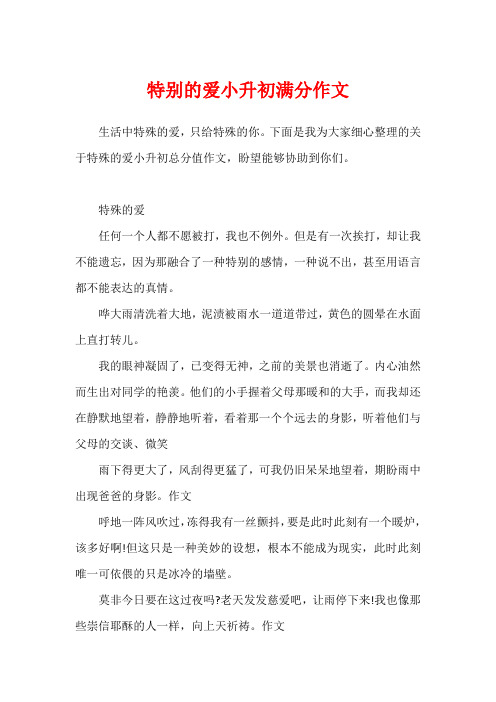 特别的爱小升初满分作文

生活中特殊的爱，只给特殊的你。下面是我为大家细心整理的关于特殊的爱小升初总分值作文，盼望能够协助到你们。

特殊的爱

任何一个人都不愿被打，我也不例外。但是有一次挨打，却让我不能遗忘，因为那融合了一种特别的感情，一种说不出，甚至用语言都不能表达的真情。

哗大雨清洗着大地，泥渍被雨水一道道带过，黄色的圆晕在水面上直打转儿。

我的眼神凝固了，已变得无神，之前的美景也消逝了。内心油然而生出对同学的艳羡。他们的小手握着父母那暖和的大手，而我却还在静默地望着，静静地听着，看着那一个个远去的身影，听着他们与父母的交谈、微笑

雨下得更大了，风刮得更猛了，可我仍旧呆呆地望着，期盼雨中出现爸爸的身影。作文

呼地一阵风吹过，冻得我有一丝颤抖，要是此时此刻有一个暖炉，该多好啊!但这只是一种美妙的设想，根本不能成为现实，此时此刻唯一可依偎的只是冰冷的墙壁。

莫非今日要在这过夜吗?老天发发慈爱吧，让雨停下来!我也像那些崇信耶酥的人一样，向上天祈祷。作文